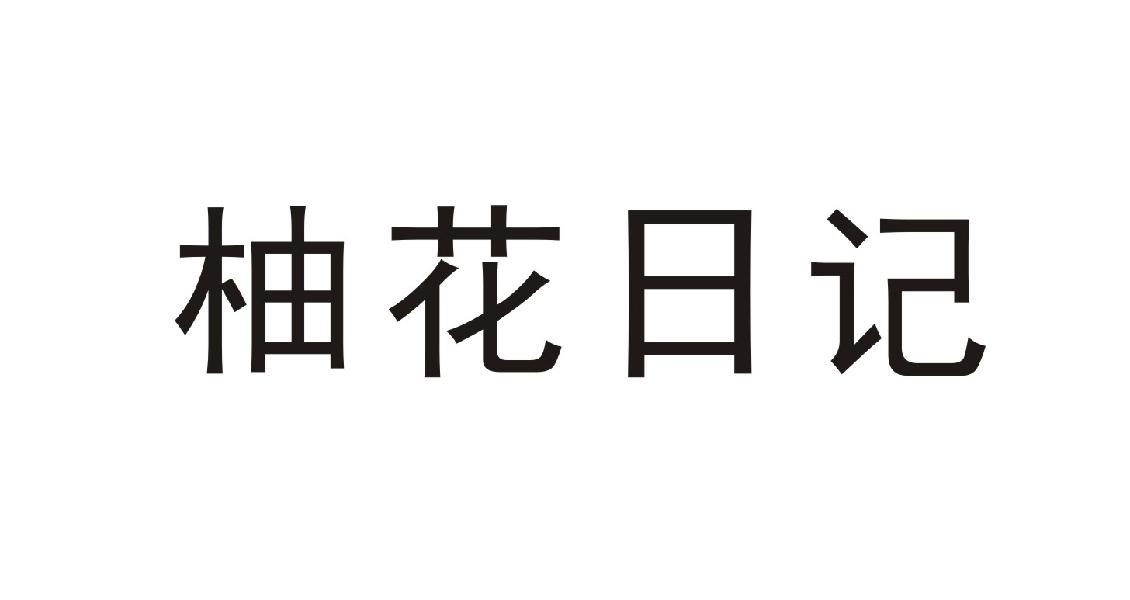 柚花日记